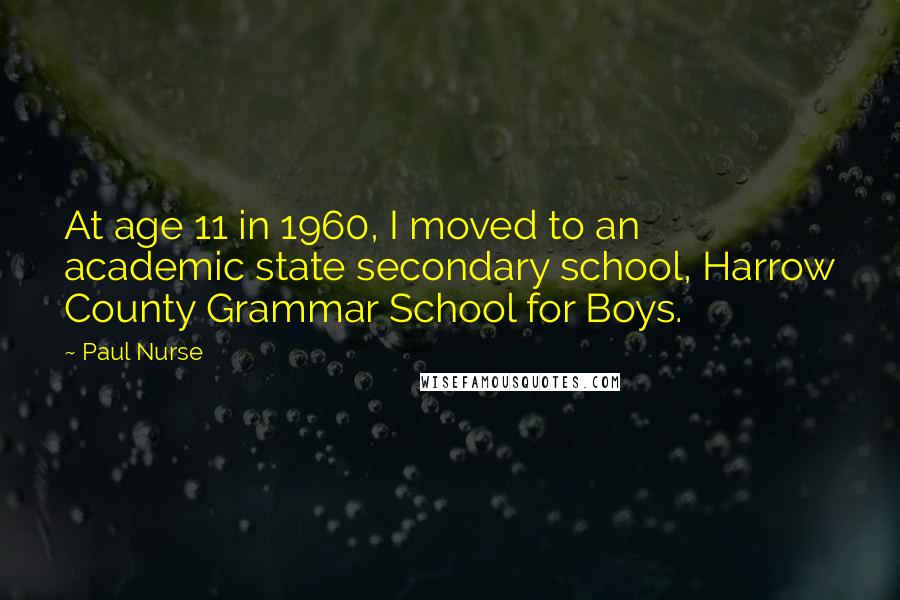 At age 11 in 1960, I moved to an academic state secondary school, Harrow County Grammar School for Boys.

~ Paul Nurse

WISEFAMOUSQUOTES.COM